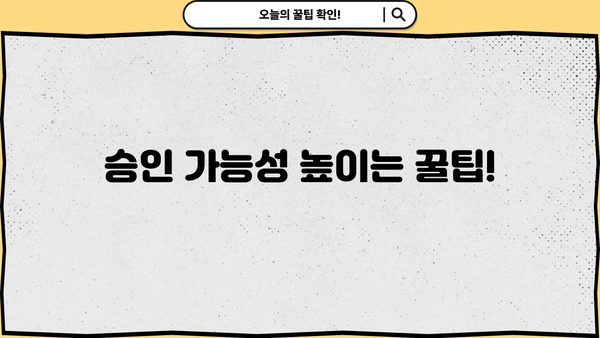 오늘의 꿀팁 확인!

승인 가능성 높이는 꿀팁!